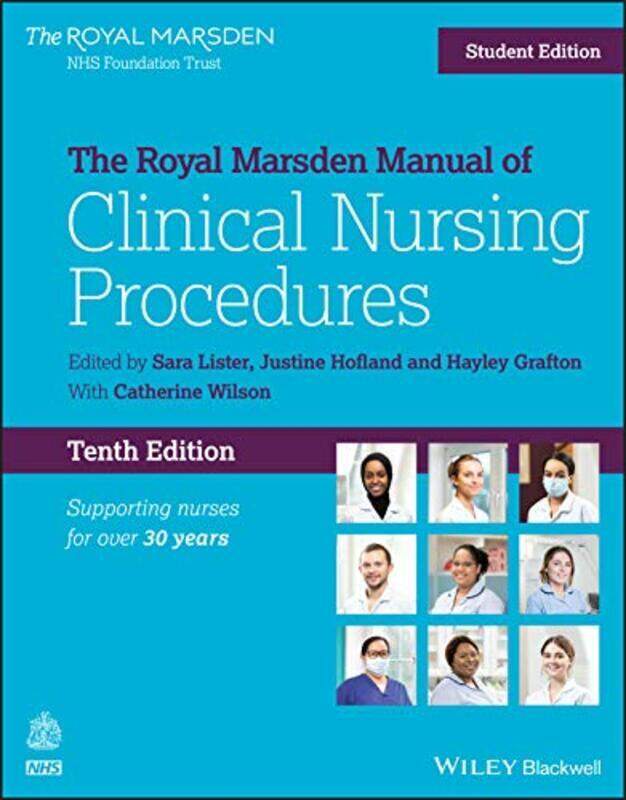 The ROYAL MARSDEN
NHS Foundation Trust

Student Edition

The Royal Marsden Manual of
Clinical Nursing
Procedures

Edited by Sara Lister, Justine Hofland and Hayley Grafton
With Catherine Wilson

Tenth Edition

Supporting nurses
for over 30 years

NHS

WILEY Blackwell